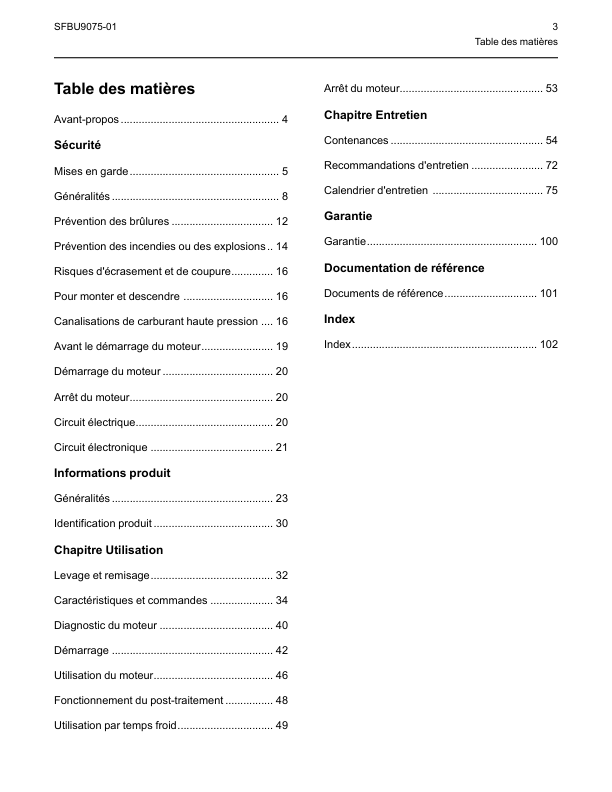 SFBU9075-01

3

Table des matières

Table des matières

Avant-propos 4

Sécurité

Mises en garde 5

Généralités 8

Prévention des brûlures 12

Prévention des incendies ou des explosions 14

Risques d'écrasement et de coupure 16

Pour monter et descendre 16

Canalisations de carburant haute pression 16

Avant le démarrage du moteur 19

Démarrage du moteur 20

Arrêt du moteur 20

Circuit électrique 20

Circuit électronique 21

Informations produit

Généralités 23

Identification produit 30

Chapitre Utilisation

Levage et remisage 32

Caractéristiques et commandes 34

Diagnostic du moteur 40

Démarrage 42

Utilisation du moteur 46

Fonctionnement du post-traitement 48

Utilisation par temps froid 49

Arrêt du moteur 53

Chapitre Entretien

Contenances 54

Recommandations d'entretien 72

Calendrier d'entretien 75

Garantie

Garantie 100

Documentation de référence

Documents de référence 101

Index

Index 102